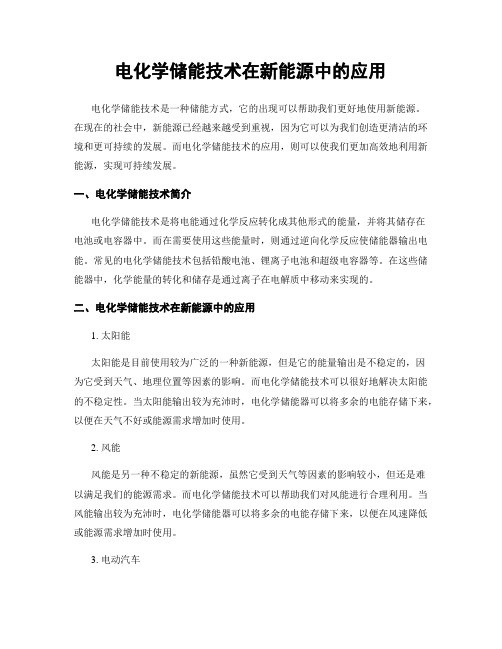 电化学储能技术在新能源中的应用

电化学储能技术是一种储能方式，它的出现可以帮助我们更好地使用新能源。在现在的社会中，新能源已经越来越受到重视，因为它可以为我们创造更清洁的环境和更可持续的发展。而电化学储能技术的应用，则可以使我们更加高效地利用新能源，实现可持续发展。

一、电化学储能技术简介

电化学储能技术是将电能通过化学反应转化成其他形式的能量，并将其储存在电池或电容器中。而在需要使用这些能量时，则通过逆向化学反应使储能器输出电能。常见的电化学储能技术包括铅酸电池、锂离子电池和超级电容器等。在这些储能器中，化学能量的转化和储存是通过离子在电解质中移动来实现的。

二、电化学储能技术在新能源中的应用

1. 太阳能

太阳能是目前使用较为广泛的一种新能源，但是它的能量输出是不稳定的，因为它受到天气、地理位置等因素的影响。而电化学储能技术可以很好地解决太阳能的不稳定性。当太阳能输出较为充沛时，电化学储能器可以将多余的电能存储下来，以便在天气不好或能源需求增加时使用。

2. 风能

风能是另一种不稳定的新能源，虽然它受到天气等因素的影响较小，但还是难以满足我们的能源需求。而电化学储能技术可以帮助我们对风能进行合理利用。当风能输出较为充沛时，电化学储能器可以将多余的电能存储下来，以便在风速降低或能源需求增加时使用。

3. 电动汽车